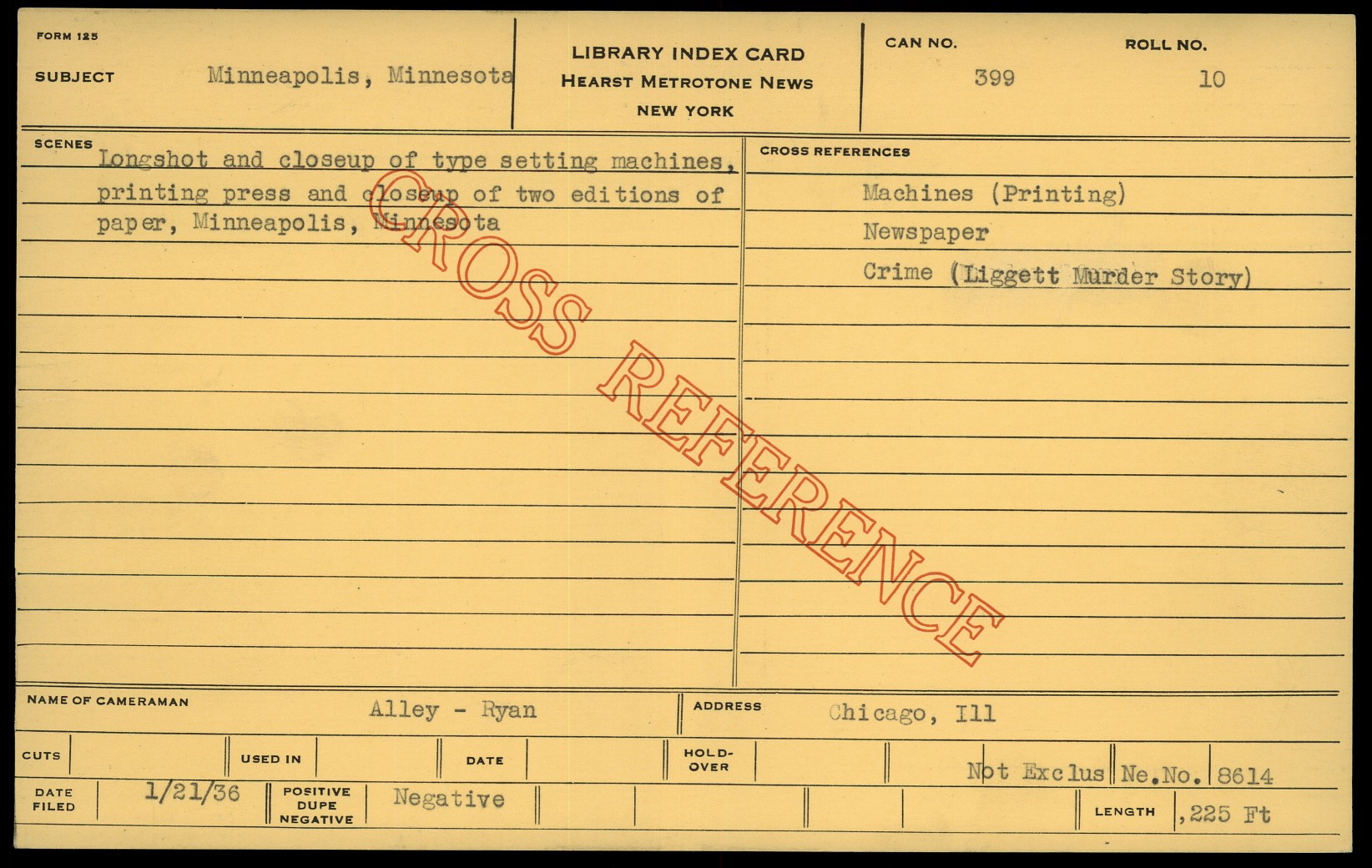 FORM 125

SUBJECT Minneapolis, Minnesota

LIBRARY INDEX CARD
HEARST METROTONE NEWS
NEW YORK

CAN NO. 399

ROLL NO. 10

SCENES

Longshot and closeup of type setting machines, printing press and closeup of two editions of paper, Minneapolis, Minnesota

CROSS REFERENCES

Machines (Printing)

Newspaper

Crime (Liggett Murder Story)

NAME OF CAMERAMAN Alley - Ryan

ADDRESS Chicago, Ill

CUTS

USED IN

DATE

HOLD-OVER

Not Exclus Ne.No. 8614

DATE FILED 1/21/36

POSITIVE DUPE NEGATIVE Negative

LENGTH ,225 Ft

CROSS REFERENCE